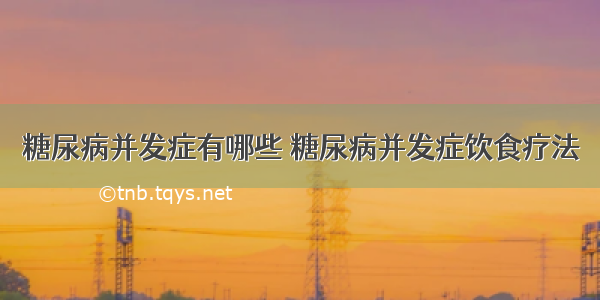 糖尿病并发症有哪些 糖尿病并发症饮食疗法

©tnb.tqys.net